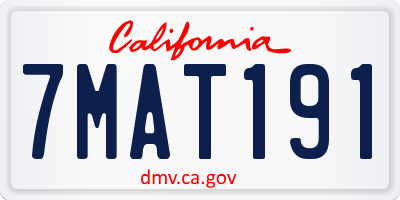 California

7MAT191

dmv.ca.gov